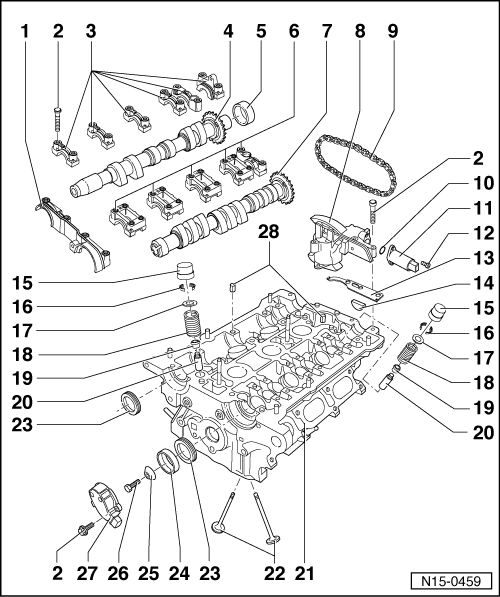 1 2 3 4 5 6 7 8 9

2
10
11
12
13
14
15
16
17
18
19
20

28

15
16
17
18
19
20
23

2 27 26 25 24 23 22 21

N15-0459